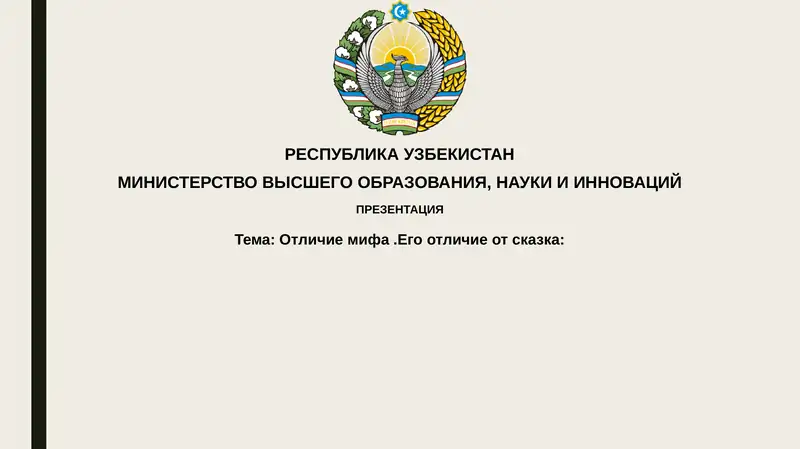 РЕСПУБЛИКА УЗБЕКИСТАН
МИНИСТЕРСТВО ВЫСШЕГО ОБРАЗОВАНИЯ, НАУКИ И ИННОВАЦИЙ
ПРЕЗЕНТАЦИЯ
Тема: Отличие мифа .Его отличие от сказка: